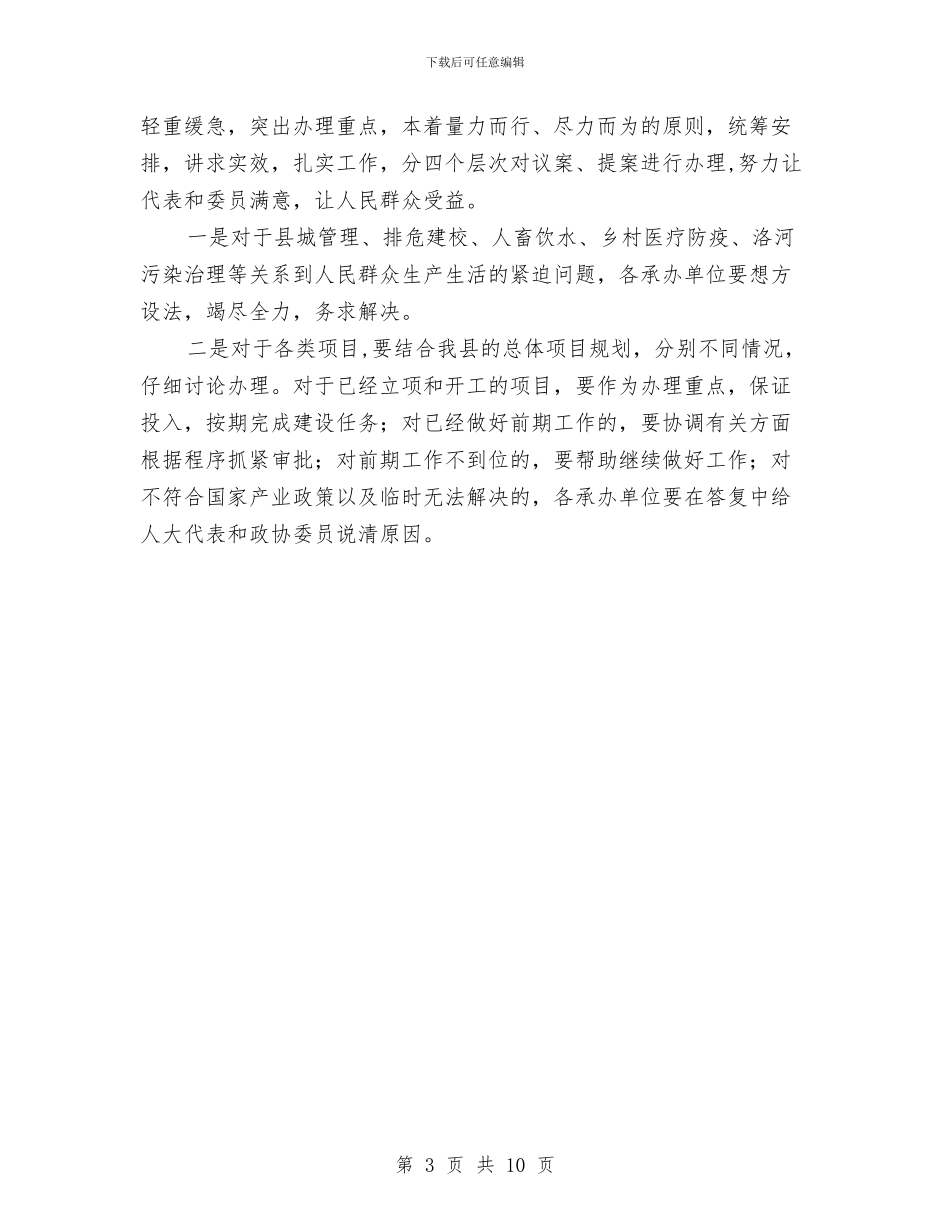 下载后可任意编辑

轻重缓急，突出办理重点，本着量力而行、尽力而为的原则，统筹安排，讲求实效，扎实工作，分四个层次对议案、提案进行办理,努力让代表和委员满意，让人民群众受益。

一是对于县城管理、排危建校、人畜饮水、乡村医疗防疫、洛河污染治理等关系到人民群众生产生活的紧迫问题，各承办单位要想方设法，竭尽全力，务求解决。

二是对于各类项目,要结合我县的总体项目规划，分别不同情况，仔细讨论办理。对于已经立项和开工的项目，要作为办理重点，保证投入，按期完成建设任务；对已经做好前期工作的，要协调有关方面根据程序抓紧审批；对前期工作不到位的，要帮助继续做好工作；对不符合国家产业政策以及临时无法解决的，各承办单位要在答复中给人大代表和政协委员说清原因。

第 3 页 共 10 页